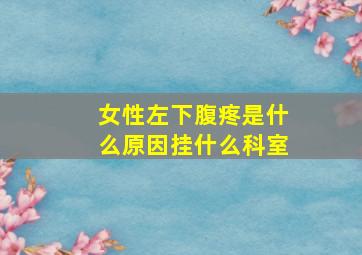 女性左下腹疼是什么原因挂什么科室